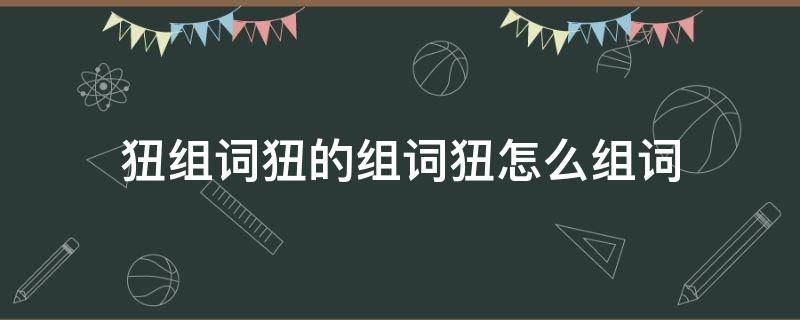 狃组词狃的组词狃怎么组词